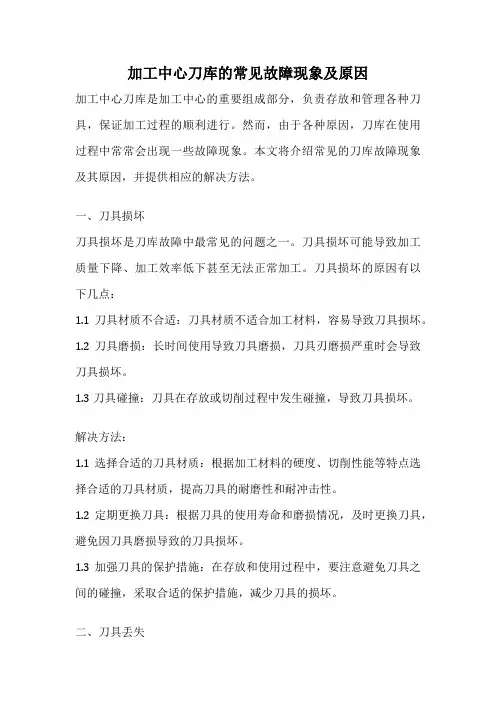 加工中心刀库的常见故障现象及原因

加工中心刀库是加工中心的重要组成部分，负责存放和管理各种刀具，保证加工过程的顺利进行。然而，由于各种原因，刀库在使用过程中常常会出现一些故障现象。本文将介绍常见的刀库故障现象及其原因，并提供相应的解决方法。

一、刀具损坏

刀具损坏是刀库故障中最常见的问题之一。刀具损坏可能导致加工质量下降、加工效率低下甚至无法正常加工。刀具损坏的原因有以下几点：

1.1 刀具材质不合适：刀具材质不适合加工材料，容易导致刀具损坏。

1.2 刀具磨损：长时间使用导致刀具磨损，刀具刃磨损严重时会导致刀具损坏。

1.3 刀具碰撞：刀具在存放或切削过程中发生碰撞，导致刀具损坏。

解决方法：

1.1 选择合适的刀具材质：根据加工材料的硬度、切削性能等特点选择合适的刀具材质，提高刀具的耐磨性和耐冲击性。

1.2 定期更换刀具：根据刀具的使用寿命和磨损情况，及时更换刀具，避免因刀具磨损导致的刀具损坏。

1.3 加强刀具的保护措施：在存放和使用过程中，要注意避免刀具之间的碰撞，采取合适的保护措施，减少刀具的损坏。

二、刀具丢失